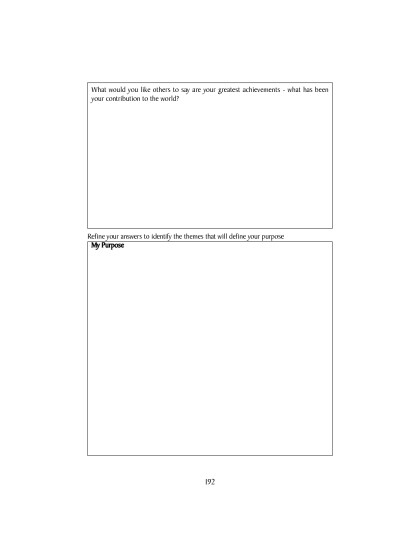 What would you like others to say are your greatest achievements - what has been your contribution to the world?

Refine your answers to identify the themes that will define your purpose

My Purpose

192